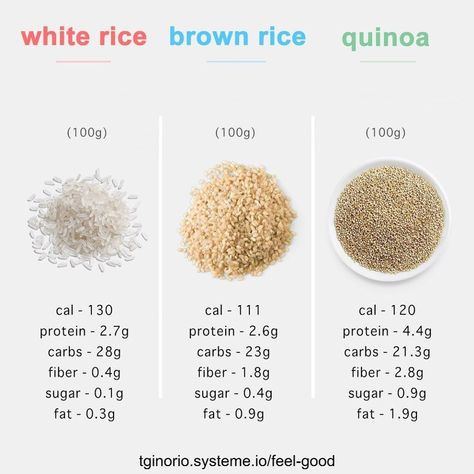 white rice

(100g)

cal - 130
protein - 2.7g
carbs - 28g
fiber - 0.4g
sugar - 0.1g
fat - 0.3g

brown rice

(100g)

cal - 111
protein - 2.6g
carbs - 23g
fiber - 1.8g
sugar - 0.4g
fat - 0.9g

quinoa

(100g)

cal - 120
protein - 4.4g
carbs - 21.3g
fiber - 2.8g
sugar - 0.9g
fat - 1.9g

tginorio.systeme.io/feel-good